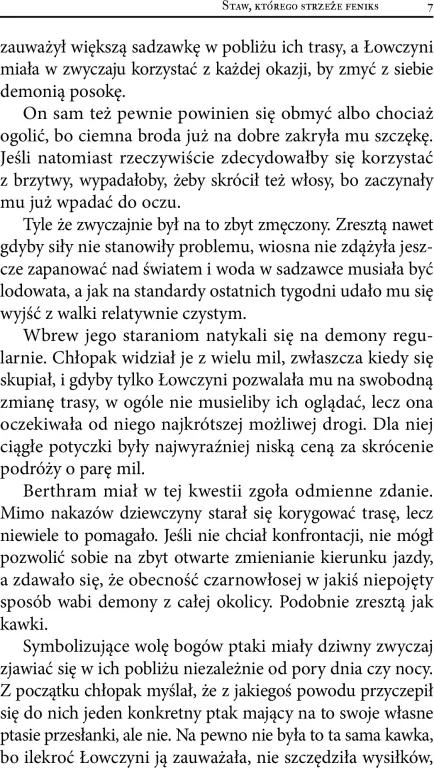 Staw, którego strzeże feniks 7

zauważył większą sadzawkę w pobliżu ich trasy, a Łowczyni miała w zwyczaju korzystać z każdej okazji, by zmyć z siebie demonią posokę.

On sam też pewnie powinien się obmyć albo chociaż ogolić, bo ciemna broda już na dobre zakryła mu szczękę. Jeśli natomiast rzeczywiście zdecydowałby się korzystać z brzytwy, wypadałoby, żeby skrócił też włosy, bo zaczynały mu już wpadać do oczu.

Tyle że zwyczajnie był na to zbyt zmęczony. Zresztą nawet gdyby siły nie stanowiły problemu, wiosna nie zdążyła jeszcze zapanować nad światem i woda w sadzawce musiała być lodowata, a jak na standardy ostatnich tygodni udało mu się wyjść z walki relatywnie czystym.

Wbrew jego staraniom natykali się na demony regularnie. Chłopak widział je z wielu mil, zwłaszcza kiedy się skupiał, i gdyby tylko Łowczyni pozwalała mu na swobodną zmianę trasy, w ogóle nie musieliby ich oglądać, lecz ona oczekiwała od niego najkrótszej możliwej drogi. Dla niej ciągłe potyczki były najwyraźniej niską ceną za skrócenie podróży o parę mil.

Berthram miał w tej kwestii zgoła odmienne zdanie. Mimo nakazów dziewczyny starał się korygować trasę, lecz niewiele to pomagało. Jeśli nie chciał konfrontacji, nie mógł pozwolić sobie na zbyt otwarte zmienianie kierunku jazdy, a zdawało się, że obecność czarnowłosej w jakiś niepojęty sposób wabi demony z całej okolicy. Podobnie zresztą jak kawki.

Symbolizujące wolę bogów ptaki miały dziwny zwyczaj zjawiać się w ich pobliżu niezależnie od pory dnia czy nocy. Z początku chłopak myślał, że z jakiegoś powodu przyczepił się do nich jeden konkretny ptak mający na to swoje własne ptasie przesłanki, ale nie. Na pewno nie była to ta sama kawka, bo ilekroć Łowczyni ją zauważała, nie szczędziła wysiłków,